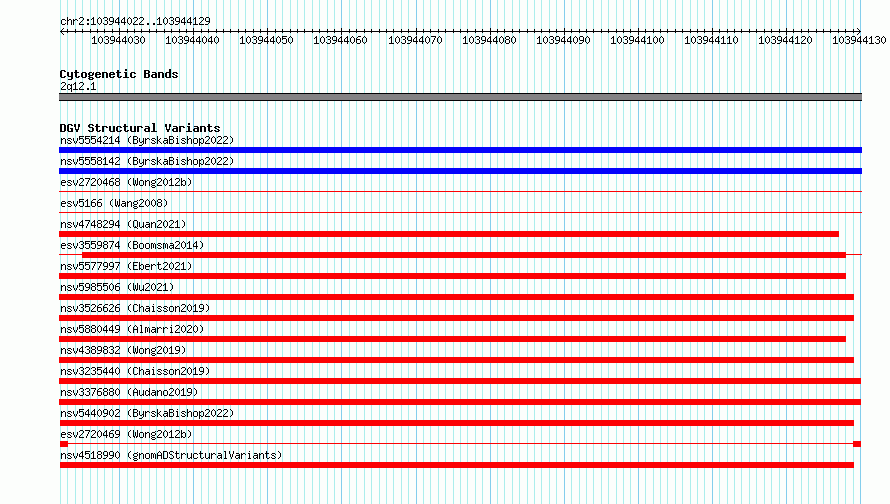 chr2:103944022..103944129

103944030 103944040 103944050 103944060 103944070 103944080 103944090 103944100 103944110 103944120 103944130

Cytogenetic Bands
2q12.1

DGV Structural Variants
nsv5554214 (ByrskaBishop2022)
nsv5558142 (ByrskaBishop2022)
esv2720468 (Wong2012b)
esv5166 (Wang2008)
nsv4748294 (Quan2021)
esv3559874 (Boomsma2014)
nsv5577997 (Ebert2021)
nsv5985506 (Wu2021)
nsv3526626 (Chaisson2019)
nsv5880449 (Almarri2020)
nsv4389832 (Wong2019)
nsv3235440 (Chaisson2019)
nsv3376880 (Audano2019)
nsv5440902 (ByrskaBishop2022)
esv2720469 (Wong2012b)
nsv4518990 (gnomADStructuralVariants)